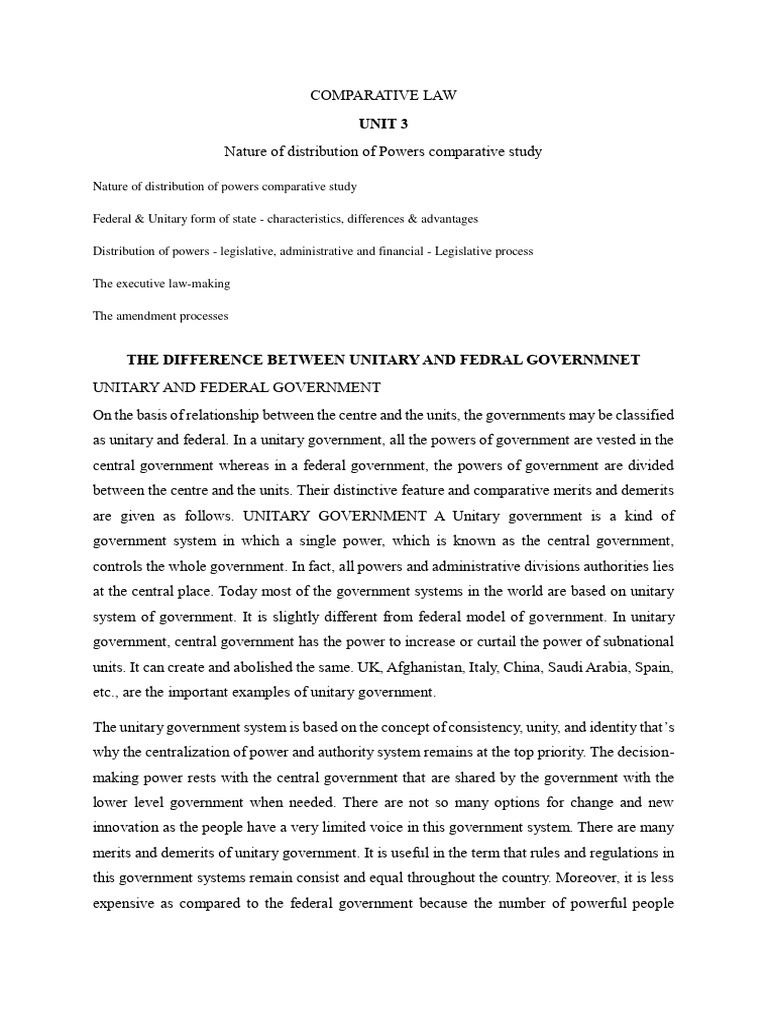 COMPARATIVE LAW

UNIT 3

Nature of distribution of Powers comparative study

Nature of distribution of powers comparative study

Federal & Unitary form of state - characteristics, differences & advantages

Distribution of powers - legislative, administrative and financial - Legislative process

The executive law-making

The amendment processes

THE DIFFERENCE BETWEEN UNITARY AND FEDRAL GOVERNMNET

UNITARY AND FEDERAL GOVERNMENT

On the basis of relationship between the centre and the units, the governments may be classified as unitary and federal. In a unitary government, all the powers of government are vested in the central government whereas in a federal government, the powers of government are divided between the centre and the units. Their distinctive feature and comparative merits and demerits are given as follows. UNITARY GOVERNMENT A Unitary government is a kind of government system in which a single power, which is known as the central government, controls the whole government. In fact, all powers and administrative divisions authorities lies at the central place. Today most of the government systems in the world are based on unitary system of government. It is slightly different from federal model of government. In unitary government, central government has the power to increase or curtail the power of subnational units. It can create and abolished the same. UK, Afghanistan, Italy, China, Saudi Arabia, Spain, etc., are the important examples of unitary government.

The unitary government system is based on the concept of consistency, unity, and identity that's why the centralization of power and authority system remains at the top priority. The decision-making power rests with the central government that are shared by the government with the lower level government when needed. There are not so many options for change and new innovation as the people have a very limited voice in this government system. There are many merits and demerits of unitary government. It is useful in the term that rules and regulations in this government systems remain consist and equal throughout the country. Moreover, it is less expensive as compared to the federal government because the number of powerful people